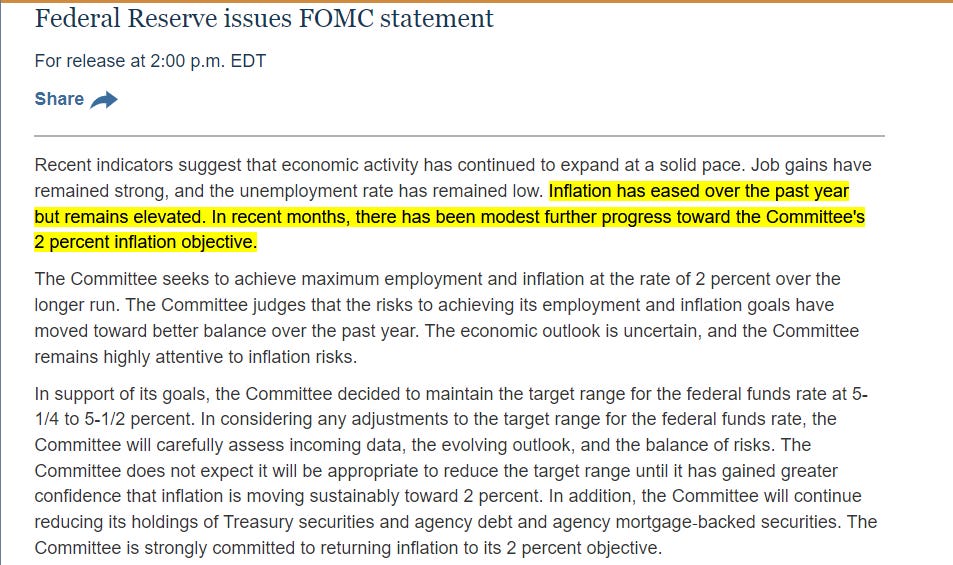 Federal Reserve issues FOMC statement

For release at 2:00 p.m. EDT

Share

Recent indicators suggest that economic activity has continued to expand at a solid pace. Job gains have remained strong, and the unemployment rate has remained low. Inflation has eased over the past year but remains elevated. In recent months, there has been modest further progress toward the Committee's 2 percent inflation objective.

The Committee seeks to achieve maximum employment and inflation at the rate of 2 percent over the longer run. The Committee judges that the risks to achieving its employment and inflation goals have moved toward better balance over the past year. The economic outlook is uncertain, and the Committee remains highly attentive to inflation risks.

In support of its goals, the Committee decided to maintain the target range for the federal funds rate at 5-1/4 to 5-1/2 percent. In considering any adjustments to the target range for the federal funds rate, the Committee will carefully assess incoming data, the evolving outlook, and the balance of risks. The Committee does not expect it will be appropriate to reduce the target range until it has gained greater confidence that inflation is moving sustainably toward 2 percent. In addition, the Committee will continue reducing its holdings of Treasury securities and agency debt and agency mortgage-backed securities. The Committee is strongly committed to returning inflation to its 2 percent objective.